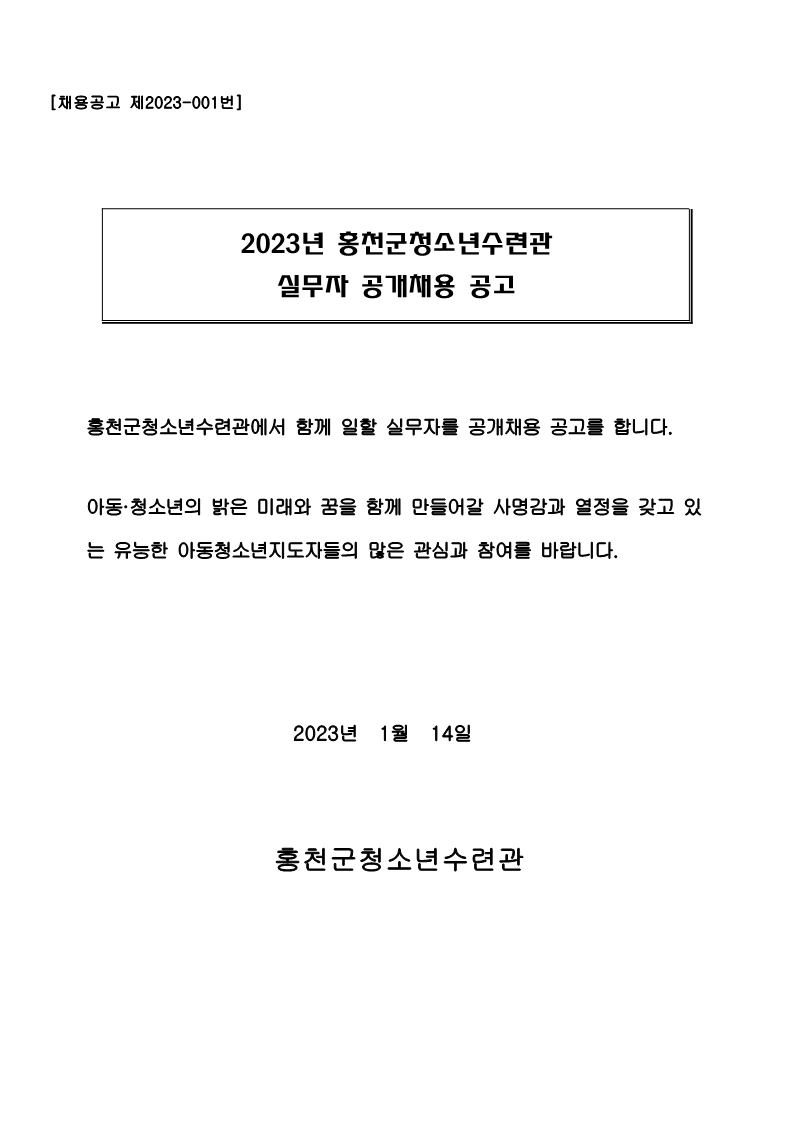 [채용공고 제2023-001번]

2023년 홍천군청소년수련관
실무자 공개채용 공고

홍천군청소년수련관에서 함께 일할 실무자를 공개채용 공고를 합니다.

아동·청소년의 밝은 미래와 꿈을 함께 만들어갈 사명감과 열정을 갖고 있는 유능한 아동청소년지도자들의 많은 관심과 참여를 바랍니다.

2023년 1월 14일

홍천군청소년수련관